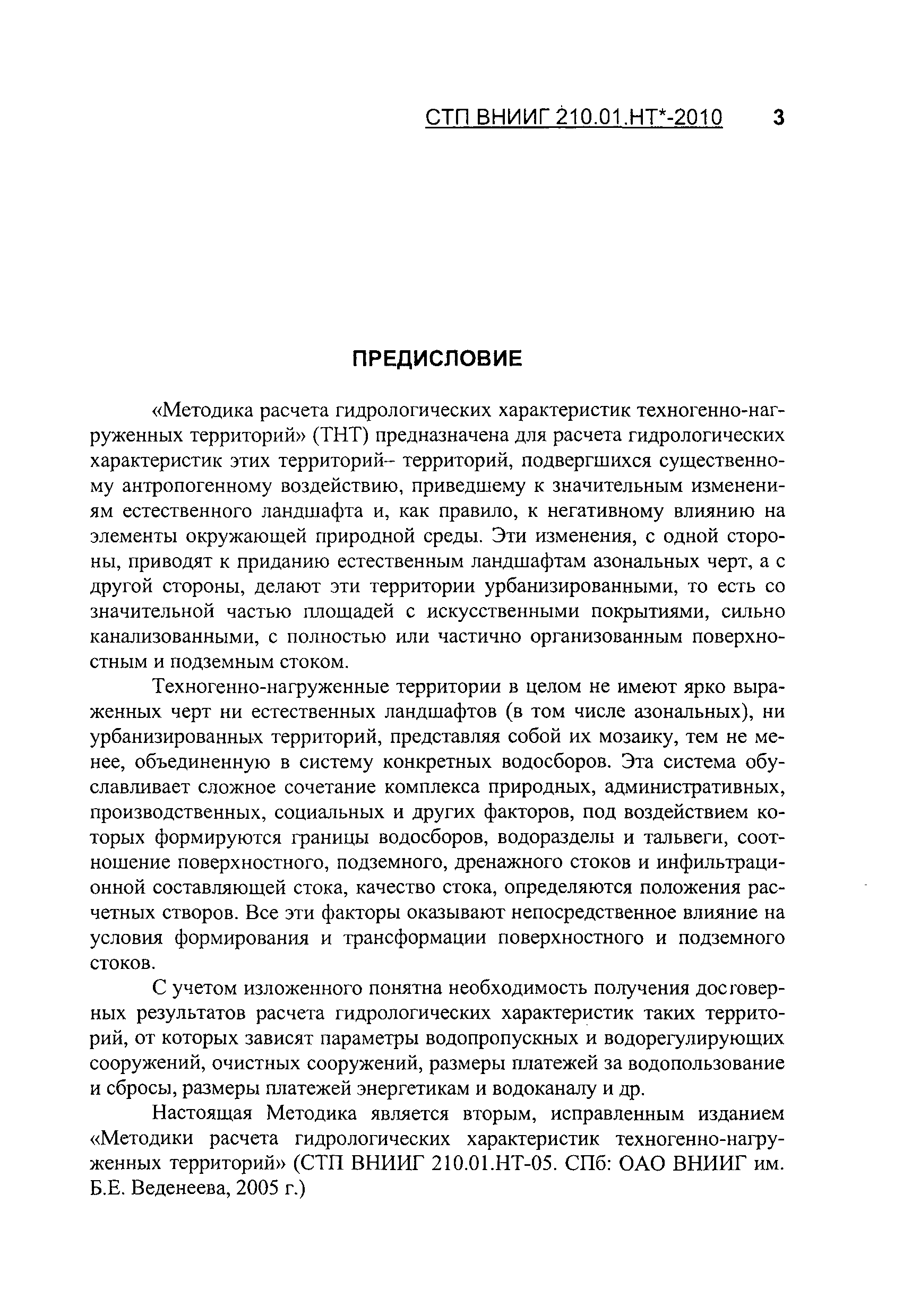 СТП ВНИИГ 210.01.НТ*-2010 3

ПРЕДИСЛОВИЕ

«Методика расчета гидрологических характеристик техногенно-нагруженных территорий» (ТНТ) предназначена для расчета гидрологических характеристик этих территорий– территорий, подвергшихся существенному антропогенному воздействию, приведшему к значительным изменениям естественного ландшафта и, как правило, к негативному влиянию на элементы окружающей природной среды. Эти изменения, с одной стороны, приводят к приданию естественным ландшафтам азональных черт, а с другой стороны, делают эти территории урбанизированными, то есть со значительной частью площадей с искусственными покрытиями, сильно канализованными, с полностью или частично организованным поверхностным и подземным стоком.

Техногенно-нагруженные территории в целом не имеют ярко выраженных черт ни естественных ландшафтов (в том числе азональных), ни урбанизированных территорий, представляя собой их мозаику, тем не менее, объединенную в систему конкретных водосборов. Эта система обуславливает сложное сочетание комплекса природных, административных, производственных, социальных и других факторов, под воздействием которых формируются границы водосборов, водоразделы и тальвеги, соотношение поверхностного, подземного, дренажного стоков и инфильтрационной составляющей стока, качество стока, определяются положения расчетных створов. Все эти факторы оказывают непосредственное влияние на условия формирования и трансформации поверхностного и подземного стоков.

С учетом изложенного понятна необходимость получения достоверных результатов расчета гидрологических характеристик таких территорий, от которых зависят параметры водопропускных и водорегулирующих сооружений, очистных сооружений, размеры платежей за водопользование и сбросы, размеры платежей энергетикам и водоканалу и др.

Настоящая Методика является вторым, исправленным изданием «Методики расчета гидрологических характеристик техногенно-нагруженных территорий» (СТП ВНИИГ 210.01.НТ-05. СПб: ОАО ВНИИГ им. Б.Е. Веденеева, 2005 г.)